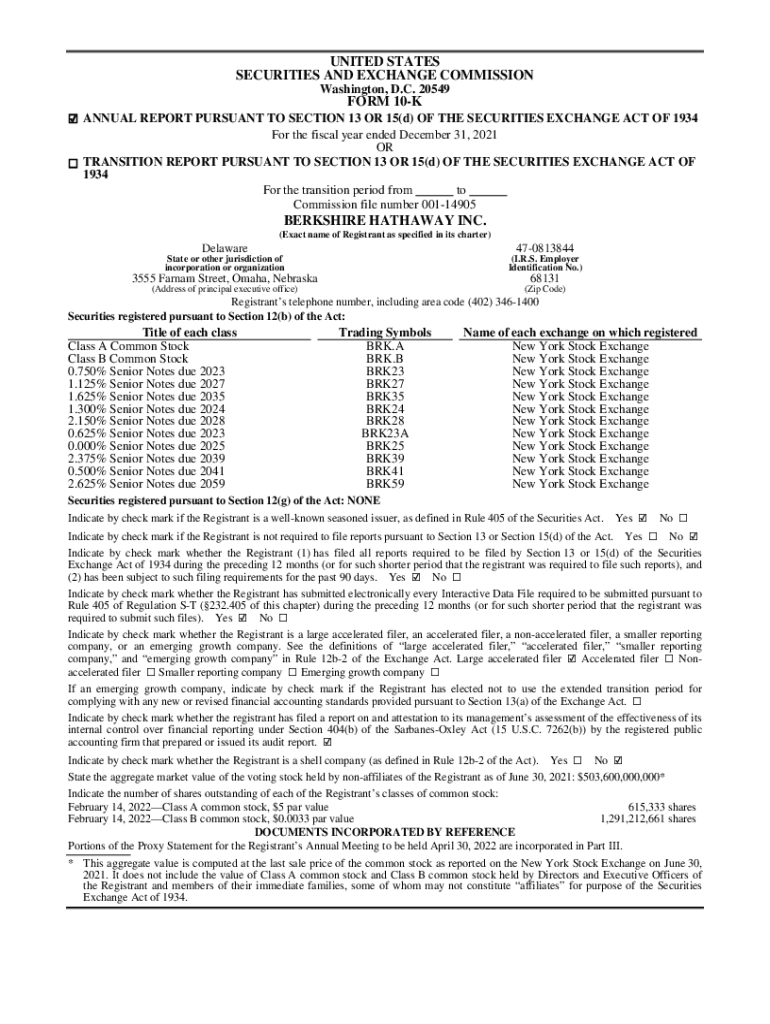 UNITED STATES
SECURITIES AND EXCHANGE COMMISSION
Washington, D.C. 20549
FORM 10-K

☑ ANNUAL REPORT PURSUANT TO SECTION 13 OR 15(d) OF THE SECURITIES EXCHANGE ACT OF 1934
For the fiscal year ended December 31, 2021
OR
☐ TRANSITION REPORT PURSUANT TO SECTION 13 OR 15(d) OF THE SECURITIES EXCHANGE ACT OF 1934
For the transition period from ______ to ______
Commission file number 001-14905

BERKSHIRE HATHAWAY INC.
(Exact name of Registrant as specified in its charter)

Delaware
State or other jurisdiction of incorporation or organization

47-0813844
(I.R.S. Employer Identification No.)

3555 Farnam Street, Omaha, Nebraska
(Address of principal executive office)

68131
(Zip Code)

Registrant's telephone number, including area code (402) 346-1400

Securities registered pursuant to Section 12(b) of the Act:

| Title of each class | Trading Symbols | Name of each exchange on which registered |
|---|---|---|
| Class A Common Stock | BRK.A | New York Stock Exchange |
| Class B Common Stock | BRK.B | New York Stock Exchange |
| 0.750% Senior Notes due 2023 | BRK23 | New York Stock Exchange |
| 1.125% Senior Notes due 2027 | BRK27 | New York Stock Exchange |
| 1.625% Senior Notes due 2035 | BRK35 | New York Stock Exchange |
| 1.300% Senior Notes due 2024 | BRK24 | New York Stock Exchange |
| 2.150% Senior Notes due 2028 | BRK28 | New York Stock Exchange |
| 0.625% Senior Notes due 2023 | BRK23A | New York Stock Exchange |
| 0.000% Senior Notes due 2025 | BRK25 | New York Stock Exchange |
| 2.375% Senior Notes due 2039 | BRK39 | New York Stock Exchange |
| 0.500% Senior Notes due 2041 | BRK41 | New York Stock Exchange |
| 2.625% Senior Notes due 2059 | BRK59 | New York Stock Exchange |

Securities registered pursuant to Section 12(g) of the Act: NONE

Indicate by check mark if the Registrant is a well-known seasoned issuer, as defined in Rule 405 of the Securities Act. Yes ☑ No ☐

Indicate by check mark if the Registrant is not required to file reports pursuant to Section 13 or Section 15(d) of the Act. Yes ☐ No ☑

Indicate by check mark whether the Registrant (1) has filed all reports required to be filed by Section 13 or 15(d) of the Securities Exchange Act of 1934 during the preceding 12 months (or for such shorter period that the registrant was required to file such reports), and (2) has been subject to such filing requirements for the past 90 days. Yes ☑ No ☐

Indicate by check mark whether the Registrant has submitted electronically every Interactive Data File required to be submitted pursuant to Rule 405 of Regulation S-T (§232.405 of this chapter) during the preceding 12 months (or for such shorter period that the registrant was required to submit such files). Yes ☑ No ☐

Indicate by check mark whether the Registrant is a large accelerated filer, an accelerated filer, a non-accelerated filer, a smaller reporting company, or an emerging growth company. See the definitions of "large accelerated filer," "accelerated filer," "smaller reporting company," and "emerging growth company" in Rule 12b-2 of the Exchange Act. Large accelerated filer ☑ Accelerated filer ☐ Non-accelerated filer ☐ Smaller reporting company ☐ Emerging growth company ☐

If an emerging growth company, indicate by check mark if the Registrant has elected not to use the extended transition period for complying with any new or revised financial accounting standards provided pursuant to Section 13(a) of the Exchange Act. ☐

Indicate by check mark whether the registrant has filed a report on and attestation to its management's assessment of the effectiveness of its internal control over financial reporting under Section 404(b) of the Sarbanes-Oxley Act (15 U.S.C. 7262(b)) by the registered public accounting firm that prepared or issued its audit report. ☑

Indicate by check mark whether the Registrant is a shell company (as defined in Rule 12b-2 of the Act). Yes ☐ No ☑

State the aggregate market value of the voting stock held by non-affiliates of the Registrant as of June 30, 2021: $503,600,000,000*

Indicate the number of shares outstanding of each of the Registrant's classes of common stock:
February 14, 2022—Class A common stock, $5 par value 615,333 shares
February 14, 2022—Class B common stock, $0.0033 par value 1,291,212,661 shares

DOCUMENTS INCORPORATED BY REFERENCE
Portions of the Proxy Statement for the Registrant's Annual Meeting to be held April 30, 2022 are incorporated in Part III.

* This aggregate value is computed at the last sale price of the common stock as reported on the New York Stock Exchange on June 30, 2021. It does not include the value of Class A common stock and Class B common stock held by Directors and Executive Officers of the Registrant and members of their immediate families, some of whom may not constitute "affiliates" for purpose of the Securities Exchange Act of 1934.